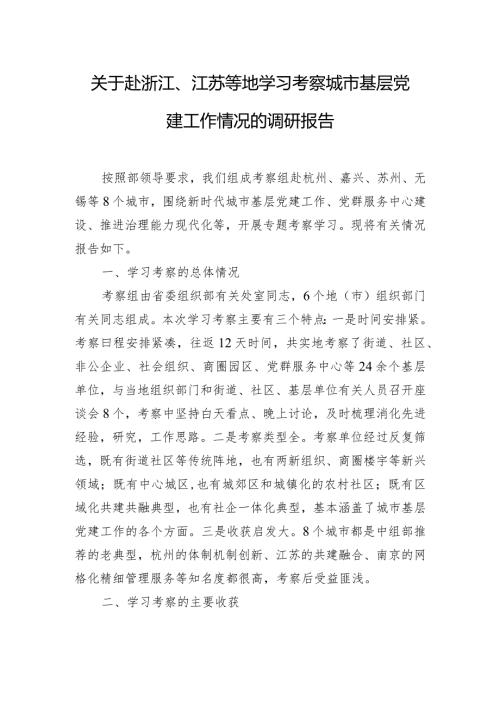 关于赴浙江、江苏等地学习考察城市基层党建工作情况的调研报告

按照部领导要求，我们组成考察组赴杭州、嘉兴、苏州、无锡等8个城市，围绕新时代城市基层党建工作、党群服务中心建设、推进治理能力现代化等，开展专题考察学习。现将有关情况报告如下。

一、学习考察的总体情况

考察组由省委组织部有关处室同志，6个地（市）组织部门有关同志组成。本次学习考察主要有三个特点：一是时间安排紧。考察日程安排紧凑，往返12天时间，共实地考察了街道、社区、非公企业、社会组织、商圈园区、党群服务中心等24余个基层单位，与当地组织部门和街道、社区、基层单位有关人员召开座谈会8个，考察中坚持白天看点、晚上讨论，及时梳理消化先进经验，研究，工作思路。二是考察类型全。考察单位经过反复筛选，既有街道社区等传统阵地，也有两新组织、商圈楼宇等新兴领域；既有中心城区，也有城郊区和城镇化的农村社区；既有区域化共建共融典型，也有社企一体化典型，基本涵盖了城市基层党建工作的各个方面。三是收获启发大。8个城市都是中组部推荐的老典型，杭州的体制机制创新、江苏的共建融合、南京的网格化精细管理服务等知名度都很高，考察后受益匪浅。

二、学习考察的主要收获